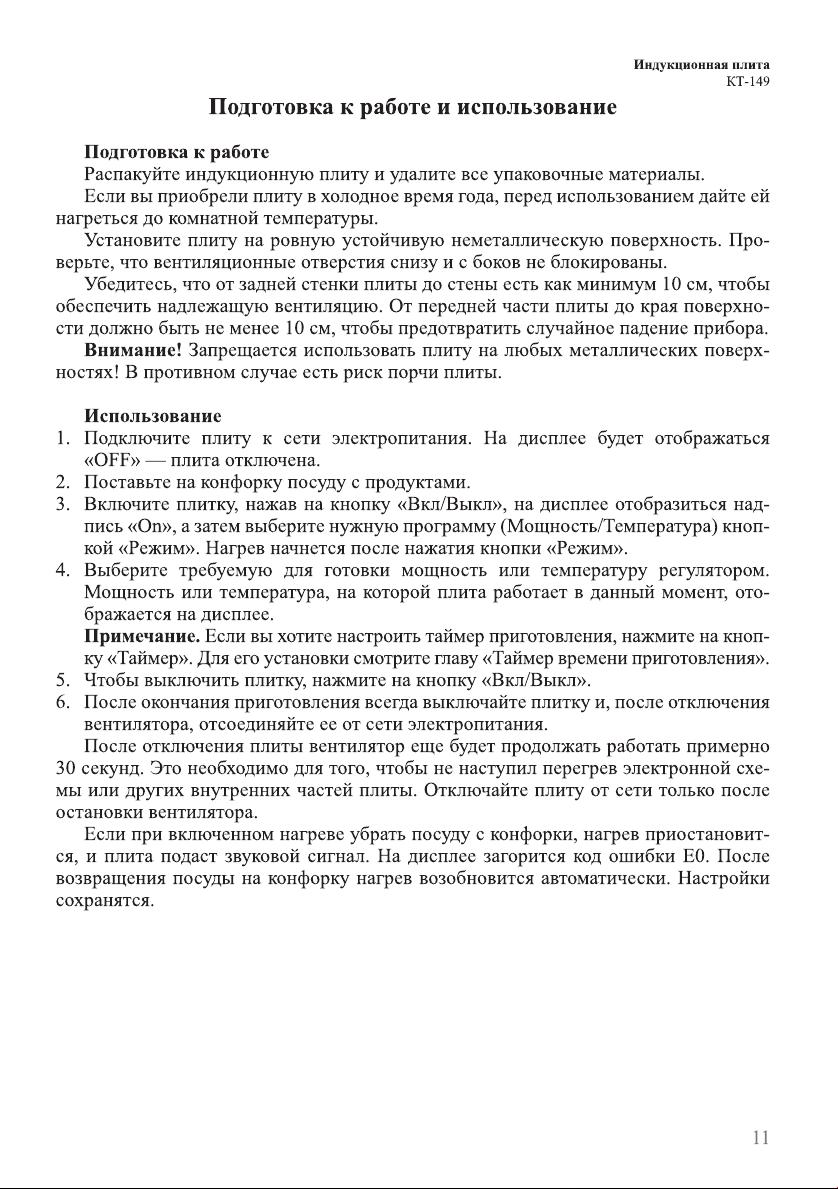 Индукционная плита
КТ-149

Подготовка к работе и использование

Подготовка к работе
Распакуйте индукционную плиту и удалите все упаковочные материалы.
Если вы приобрели плиту в холодное время года, перед использованием дайте ей нагреться до комнатной температуры.
Установите плиту на ровную устойчивую неметаллическую поверхность. Проверьте, что вентиляционные отверстия снизу и с боков не блокированы.
Убедитесь, что от задней стенки плиты до стены есть как минимум 10 см, чтобы обеспечить надлежащую вентиляцию. От передней части плиты до края поверхности должно быть не менее 10 см, чтобы предотвратить случайное падение прибора.
Внимание! Запрещается использовать плиту на любых металлических поверхностях! В противном случае есть риск порчи плиты.

Использование
1. Подключите плиту к сети электропитания. На дисплее будет отображаться «OFF» — плита отключена.
2. Поставьте на конфорку посуду с продуктами.
3. Включите плитку, нажав на кнопку «Вкл/Выкл», на дисплее отобразиться надпись «On», а затем выберите нужную программу (Мощность/Температура) кнопкой «Режим». Нагрев начнется после нажатия кнопки «Режим».
4. Выберите требуемую для готовки мощность или температуру регулятором. Мощность или температура, на которой плита работает в данный момент, отображается на дисплее.
Примечание. Если вы хотите настроить таймер приготовления, нажмите на кнопку «Таймер». Для его установки смотрите главу «Таймер времени приготовления».
5. Чтобы выключить плитку, нажмите на кнопку «Вкл/Выкл».
6. После окончания приготовления всегда выключайте плитку и, после отключения вентилятора, отсоединяйте ее от сети электропитания.
После отключения плиты вентилятор еще будет продолжать работать примерно 30 секунд. Это необходимо для того, чтобы не наступил перегрев электронной схемы или других внутренних частей плиты. Отключайте плиту от сети только после остановки вентилятора.
Если при включенном нагреве убрать посуду с конфорки, нагрев приостановится, и плита подаст звуковой сигнал. На дисплее загорится код ошибки E0. После возвращения посуды на конфорку нагрев возобновится автоматически. Настройки сохранятся.

11